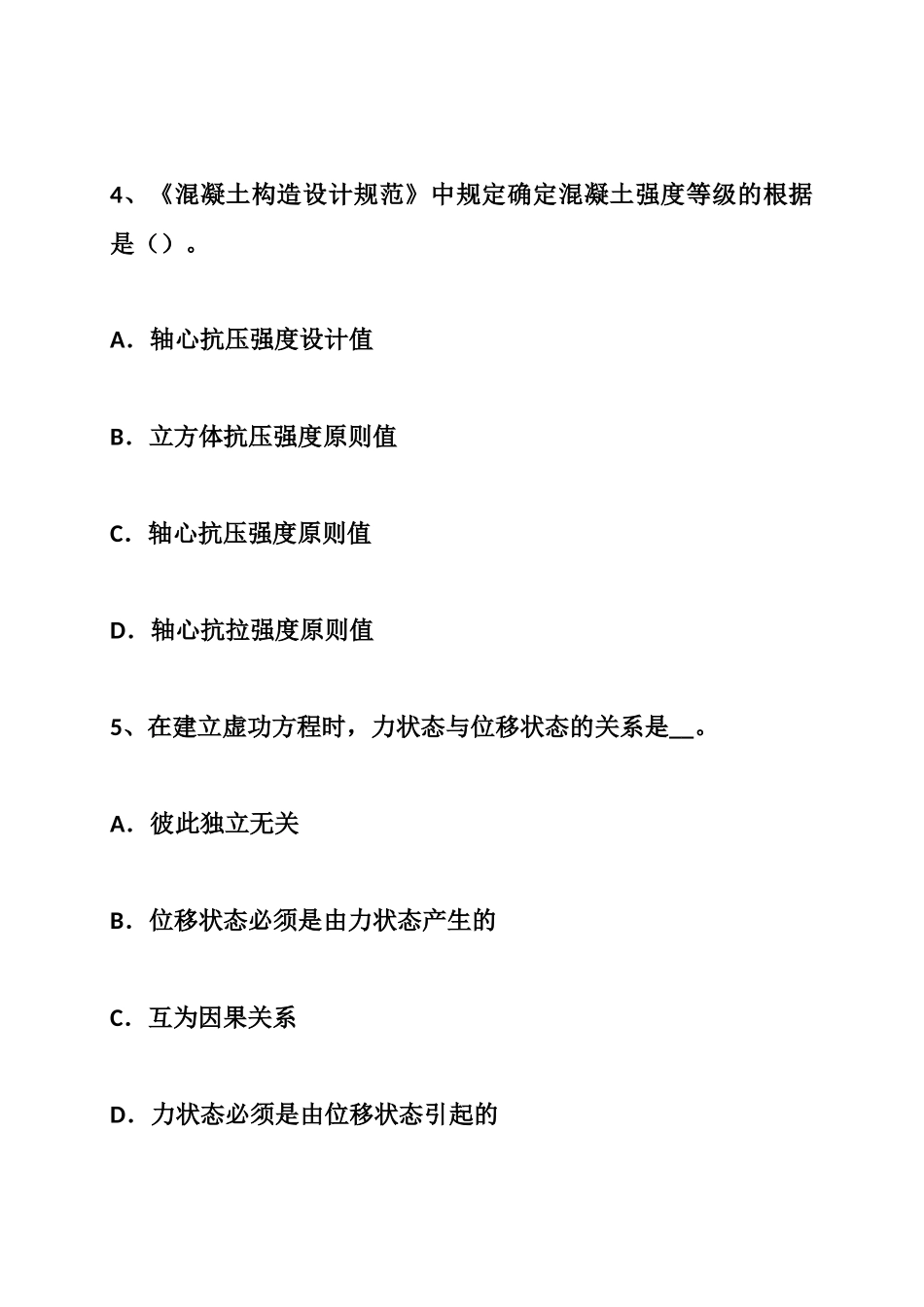 4、《混凝土构造设计规范》中规定确定混凝土强度等级的根据是（）。

A．轴心抗压强度设计值

B．立方体抗压强度原则值

C．轴心抗压强度原则值

D．轴心抗拉强度原则值

5、在建立虚功方程时，力状态与位移状态的关系是__。

A．彼此独立无关

B．位移状态必须是由力状态产生的

C．互为因果关系

D．力状态必须是由位移状态引起的